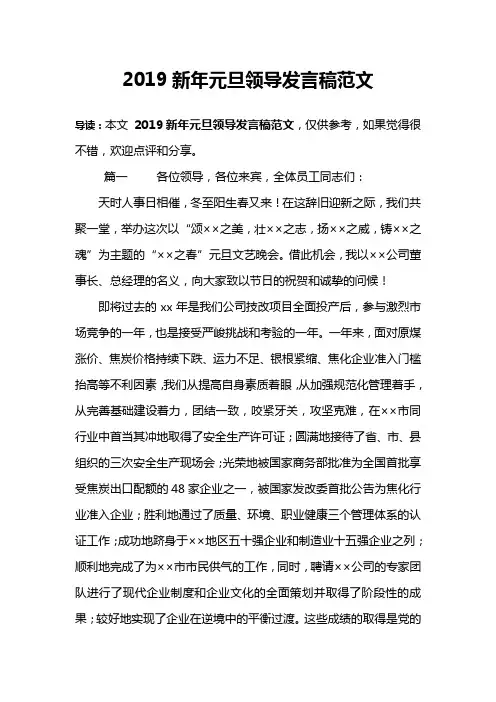 2019 新年元旦领导发言稿范文

导读：本文 2019 新年元旦领导发言稿范文，仅供参考，如果觉得很不错，欢迎点评和分享。

篇一　　各位领导，各位来宾，全体员工同志们：

天时人事日相催，冬至阳生春又来！在这辞旧迎新之际，我们共聚一堂，举办这次以“颂××之美，壮××之志，扬××之威，铸××之魂”为主题的“××之春”元旦文艺晚会。借此机会，我以××公司董事长、总经理的名义，向大家致以节日的祝贺和诚挚的问候！

即将过去的 xx 年是我们公司技改项目全面投产后，参与激烈市场竞争的一年，也是接受严峻挑战和考验的一年。一年来，面对原煤涨价、焦炭价格持续下跌、运力不足、银根紧缩、焦化企业准入门槛抬高等不利因素，我们从提高自身素质着眼，从加强规范化管理着手，从完善基础建设着力，团结一致，咬紧牙关，攻坚克难，在××市同行业中首当其冲地取得了安全生产许可证；圆满地接待了省、市、县组织的三次安全生产现场会；光荣地被国家商务部批准为全国首批享受焦炭出口配额的 48 家企业之一，被国家发改委首批公告为焦化行业准入企业；胜利地通过了质量、环境、职业健康三个管理体系的认证工作；成功地跻身于××地区五十强企业和制造业十五强企业之列；顺利地完成了为××市市民供气的工作，同时，聘请××公司的专家团队进行了现代企业制度和企业文化的全面策划并取得了阶段性的成果；较好地实现了企业在逆境中的平衡过渡。这些成绩的取得是党的